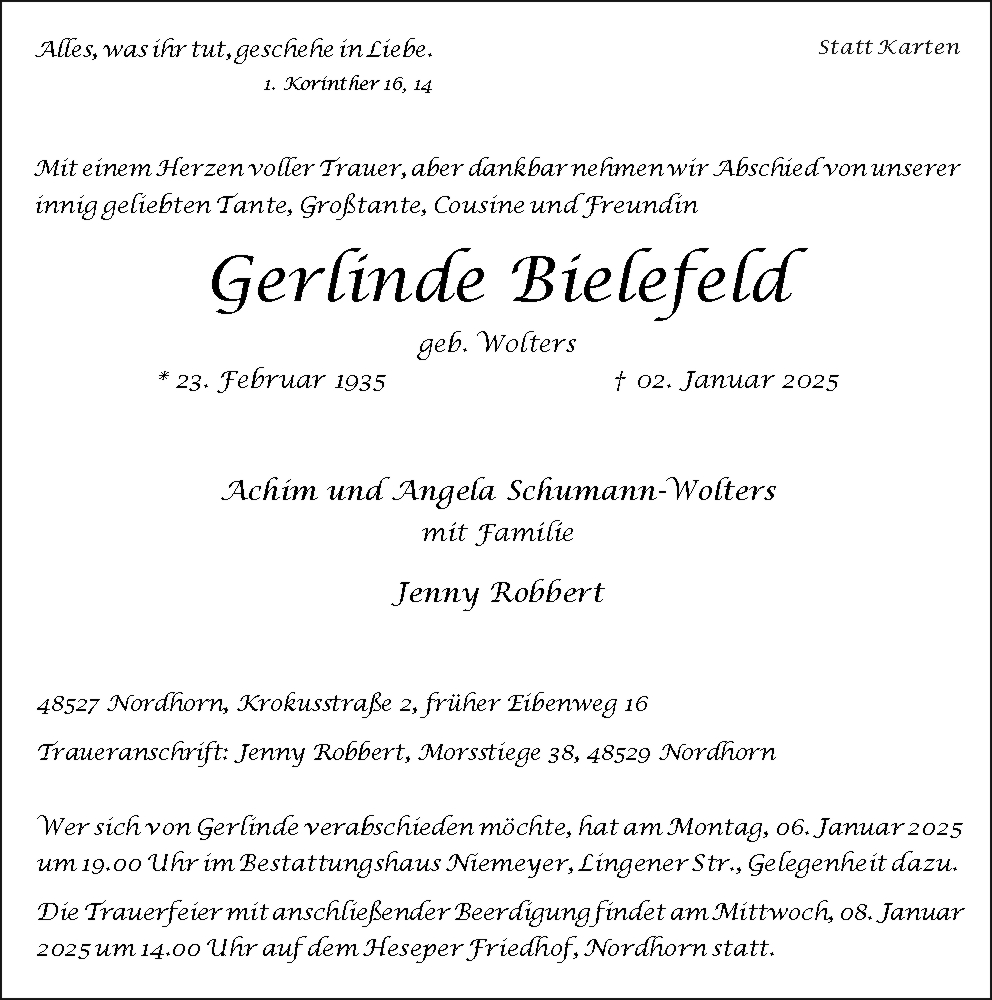 Alles, was ihr tut, geschehe in Liebe.
1. Korinther 16, 14

Statt Karten

Mit einem Herzen voller Trauer, aber dankbar nehmen wir Abschied von unserer innig geliebten Tante, Großtante, Cousine und Freundin

Gerlinde Bielefeld

geb. Wolters

* 23. Februar 1935 † 02. Januar 2025

Achim und Angela Schumann-Wolters
mit Familie

Jenny Robbert

48527 Nordhorn, Krokusstraße 2, früher Eibenweg 16

Traueranschrift: Jenny Robbert, Morsstiege 38, 48529 Nordhorn

Wer sich von Gerlinde verabschieden möchte, hat am Montag, 06. Januar 2025 um 19.00 Uhr im Bestattungshaus Niemeyer, Lingener Str., Gelegenheit dazu.

Die Trauerfeier mit anschließender Beerdigung findet am Mittwoch, 08. Januar 2025 um 14.00 Uhr auf dem Heseper Friedhof, Nordhorn statt.